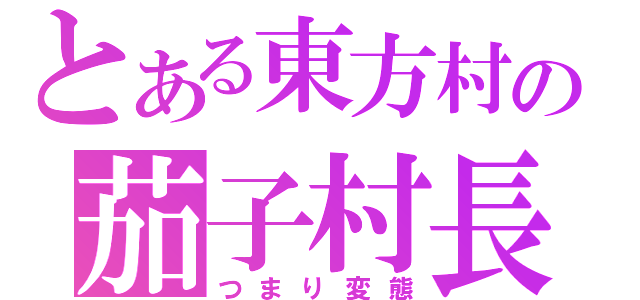 とある東方村の
茄子村長
つまり変態